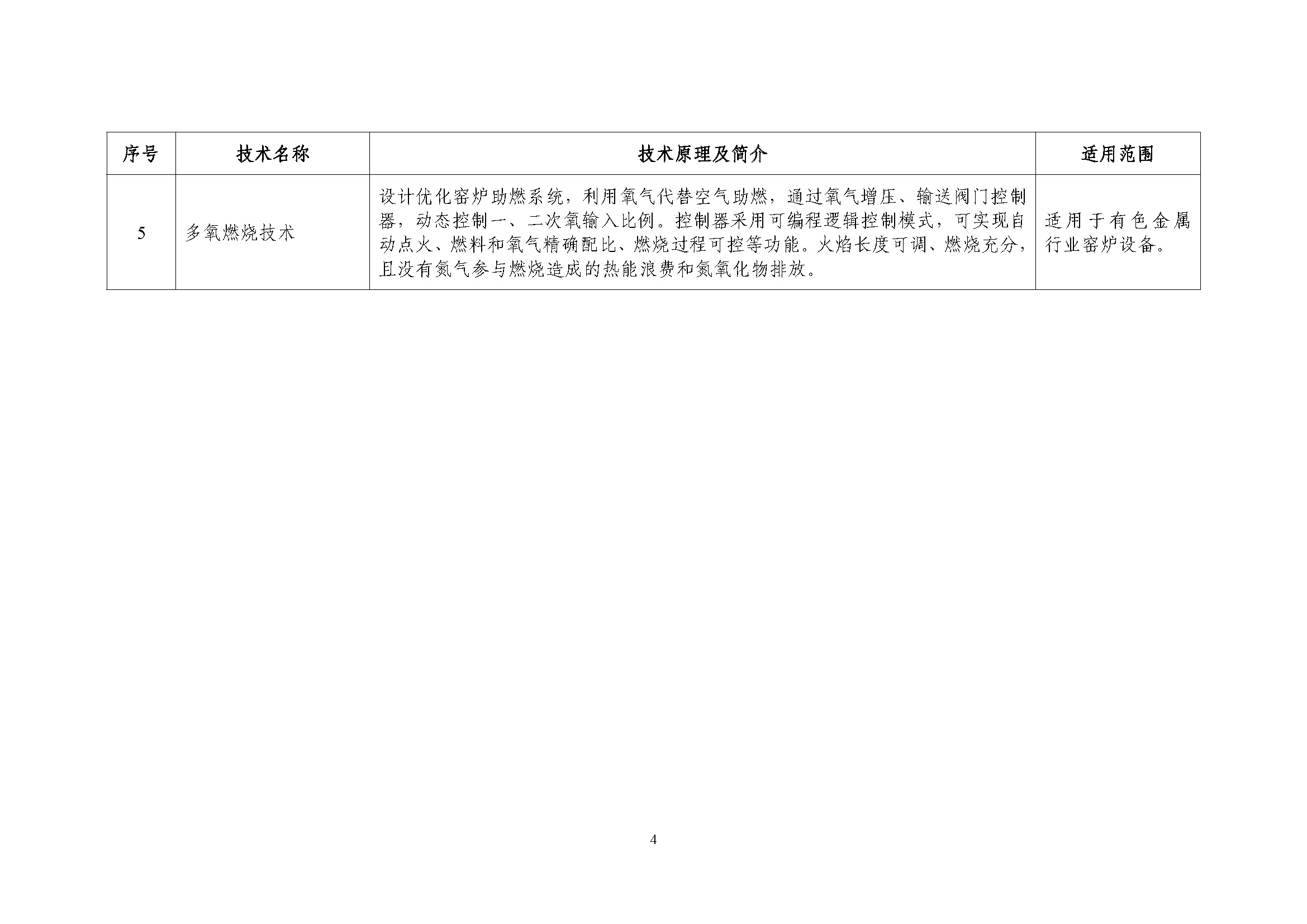 | 序号 | 技术名称 | 技术原理及简介 | 适用范围 |
|---|---|---|---|
| 5 | 多氧燃烧技术 | 设计优化窑炉助燃系统，利用氧气代替空气助燃，通过氧气增压、输送阀门控制器，动态控制一、二次氧输入比例。控制器采用可编程逻辑控制模式，可实现自动点火、燃料和氧气精确配比、燃烧过程可控等功能。火焰长度可调、燃烧充分，且没有氮气参与燃烧造成的热能浪费和氮氧化物排放。 | 适用于有色金属行业窑炉设备。 |

4